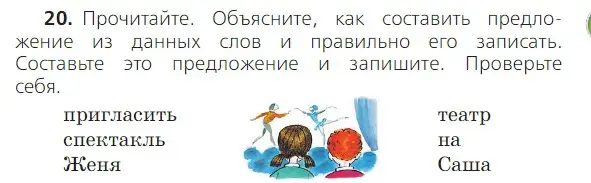 **20.** Прочитайте. Объясните, как составить предложение из данных слов и правильно его записать. Составьте это предложение и запишите. Проверьте себя.

пригласить
спектакль
Женя

театр
на
Саша